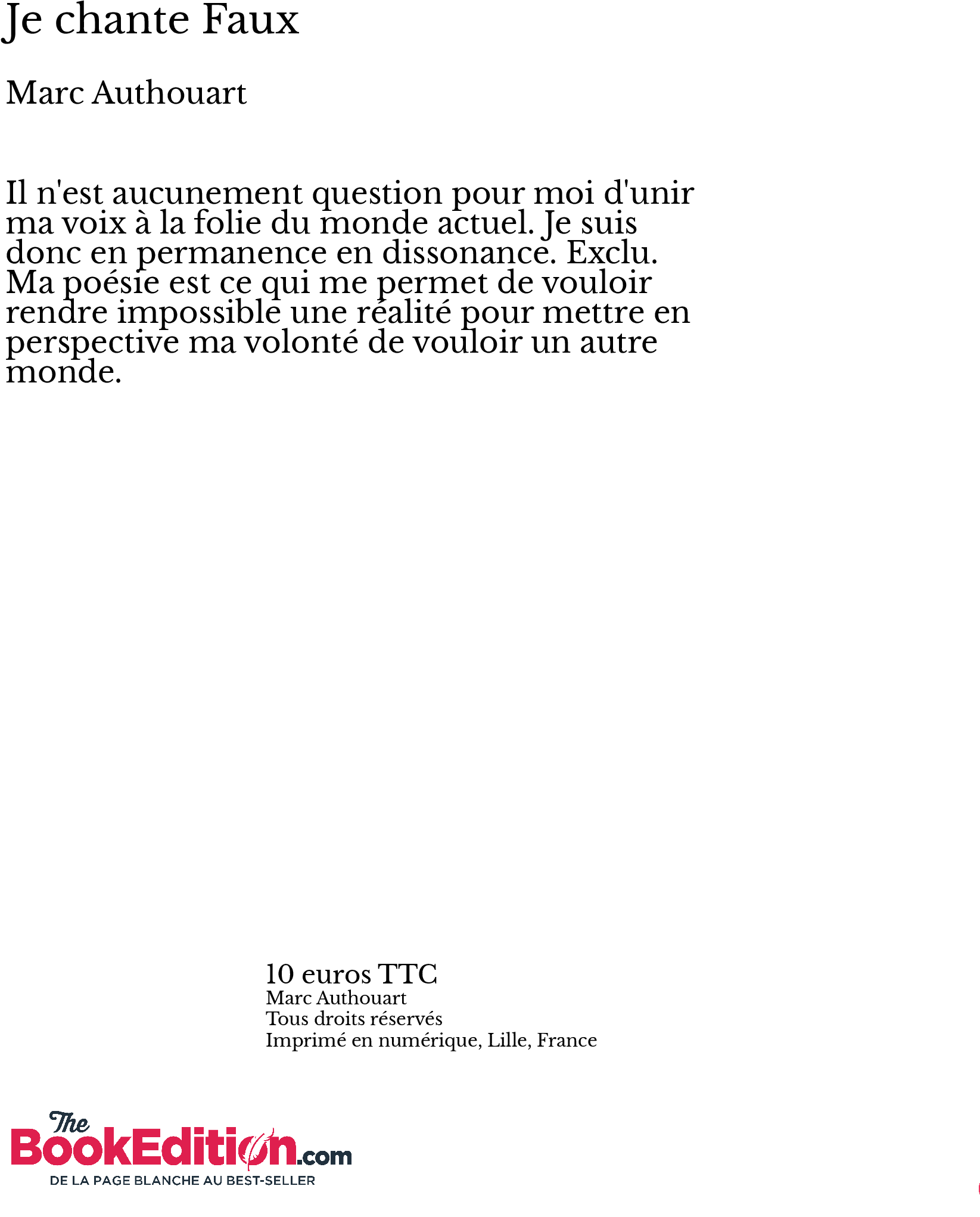 Je chante Faux

Marc Authouart

Il n'est aucunement question pour moi d'unir ma voix à la folie du monde actuel. Je suis donc en permanence en dissonance. Exclu. Ma poésie est ce qui me permet de vouloir rendre impossible une réalité pour mettre en perspective ma volonté de vouloir un autre monde.

10 euros TTC
Marc Authouart
Tous droits réservés
Imprimé en numérique, Lille, France

The BookEdition.com
DE LA PAGE BLANCHE AU BEST-SELLER